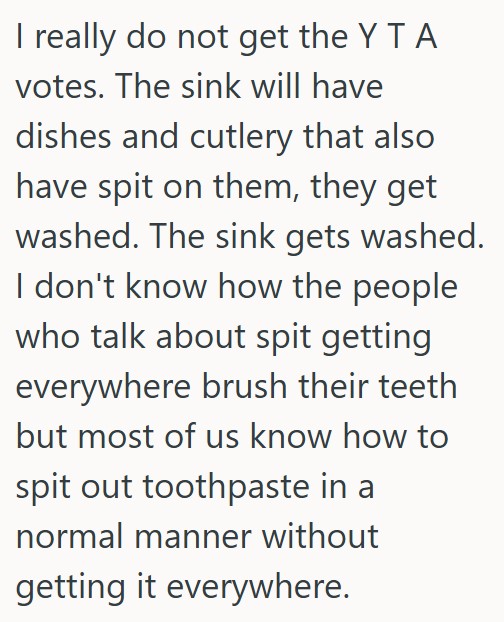 I really do not get the Y T A votes. The sink will have dishes and cutlery that also have spit on them, they get washed. The sink gets washed. I don't know how the people who talk about spit getting everywhere brush their teeth but most of us know how to spit out toothpaste in a normal manner without getting it everywhere.